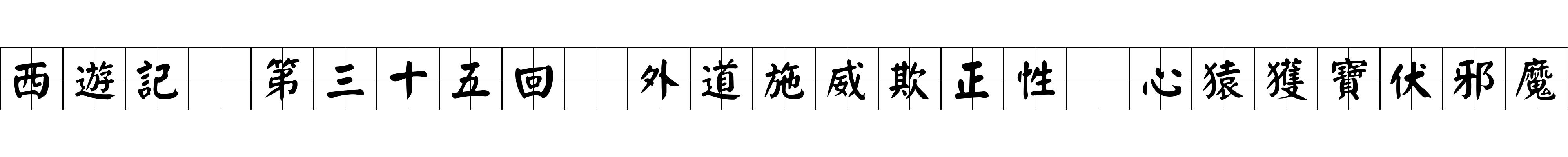 西遊記 第三十五回 外道施威欺正性 心猿獲寶伏邪魔